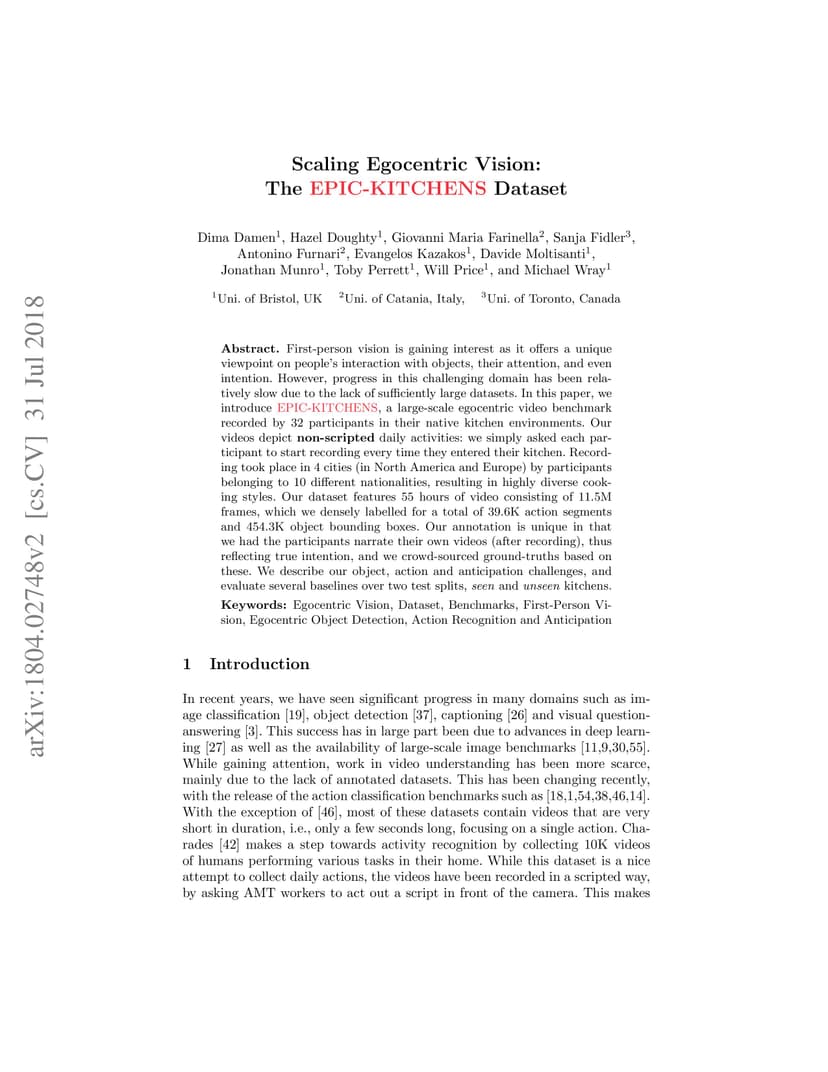 arXiv:1804.02748v2 [cs.CV] 31 Jul 2018

Scaling Egocentric Vision:
The EPIC-KITCHENS Dataset

Dima Damen$^1$, Hazel Doughty$^1$, Giovanni Maria Farinella$^2$, Sanja Fidler$^3$, Antonino Furnari$^2$, Evangelos Kazakos$^1$, Davide Moltisanti$^1$, Jonathan Munro$^1$, Toby Perrett$^1$, Will Price$^1$, and Michael Wray$^1$

$^1$Uni. of Bristol, UK $^2$Uni. of Catania, Italy, $^3$Uni. of Toronto, Canada

Abstract. First-person vision is gaining interest as it offers a unique viewpoint on people's interaction with objects, their attention, and even intention. However, progress in this challenging domain has been relatively slow due to the lack of sufficiently large datasets. In this paper, we introduce EPIC-KITCHENS, a large-scale egocentric video benchmark recorded by 32 participants in their native kitchen environments. Our videos depict non-scripted daily activities: we simply asked each participant to start recording every time they entered their kitchen. Recording took place in 4 cities (in North America and Europe) by participants belonging to 10 different nationalities, resulting in highly diverse cooking styles. Our dataset features 55 hours of video consisting of 11.5M frames, which we densely labelled for a total of 39.6K action segments and 454.3K object bounding boxes. Our annotation is unique in that we had the participants narrate their own videos (after recording), thus reflecting true intention, and we crowd-sourced ground-truths based on these. We describe our object, action and anticipation challenges, and evaluate several baselines over two test splits, seen and unseen kitchens.

Keywords: Egocentric Vision, Dataset, Benchmarks, First-Person Vision, Egocentric Object Detection, Action Recognition and Anticipation

1 Introduction

In recent years, we have seen significant progress in many domains such as image classification [19], object detection [37], captioning [26] and visual question-answering [3]. This success has in large part been due to advances in deep learning [27] as well as the availability of large-scale image benchmarks [11,9,30,55]. While gaining attention, work in video understanding has been more scarce, mainly due to the lack of annotated datasets. This has been changing recently, with the release of the action classification benchmarks such as [18,1,54,38,46,14]. With the exception of [46], most of these datasets contain videos that are very short in duration, i.e., only a few seconds long, focusing on a single action. Charades [42] makes a step towards activity recognition by collecting 10K videos of humans performing various tasks in their home. While this dataset is a nice attempt to collect daily actions, the videos have been recorded in a scripted way, by asking AMT workers to act out a script in front of the camera. This makes